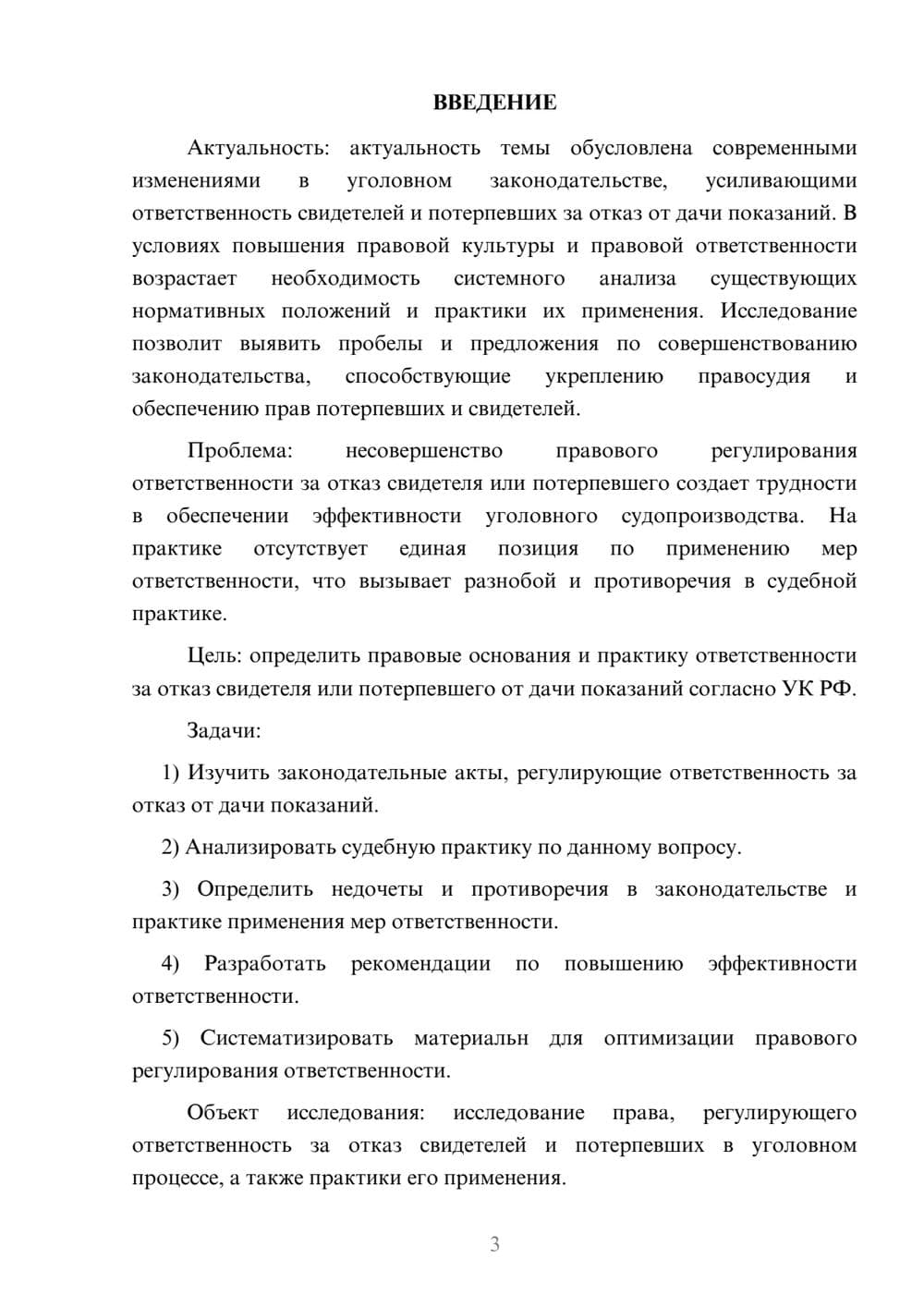 ВВЕДЕНИЕ

Актуальность: актуальность темы обусловлена современными изменениями в уголовном законодательстве, усиливающими ответственность свидетелей и потерпевших за отказ от дачи показаний. В условиях повышения правовой культуры и правовой ответственности возрастает необходимость системного анализа существующих нормативных положений и практики их применения. Исследование позволит выявить пробелы и предложения по совершенствованию законодательства, способствующие укреплению правосудия и обеспечению прав потерпевших и свидетелей.

Проблема: несовершенство правового регулирования ответственности за отказ свидетеля или потерпевшего создает трудности в обеспечении эффективности уголовного судопроизводства. На практике отсутствует единая позиция по применению мер ответственности, что вызывает разнобой и противоречия в судебной практике.

Цель: определить правовые основания и практику ответственности за отказ свидетеля или потерпевшего от дачи показаний согласно УК РФ.

Задачи:

1) Изучить законодательные акты, регулирующие ответственность за отказ от дачи показаний.

2) Анализировать судебную практику по данному вопросу.

3) Определить недочеты и противоречия в законодательстве и практике применения мер ответственности.

4) Разработать рекомендации по повышению эффективности ответственности.

5) Систематизировать материальн для оптимизации правового регулирования ответственности.

Объект исследования: исследование права, регулирующего ответственность за отказ свидетелей и потерпевших в уголовном процессе, а также практики его применения.

3